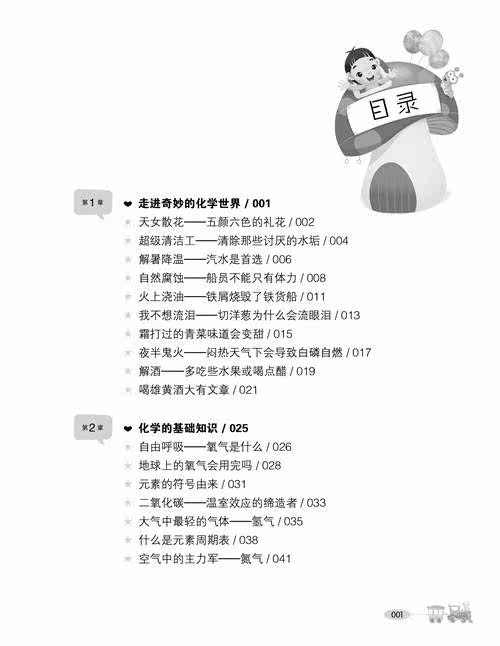 目录

第1章

走进奇妙的化学世界 / 001

天女散花——五颜六色的礼花 / 002

超级清洁工——清除那些讨厌的水垢 / 004

解暑降温——汽水是首选 / 006

自然腐蚀——船员不能只有体力 / 008

火上浇油——铁屑烧毁了铁货船 / 011

我不想流泪——切洋葱为什么会流眼泪 / 013

霜打过的青菜味道会变甜 / 015

夜半鬼火——闷热天气下会导致白磷自燃 / 017

解酒——多吃些水果或喝点醋 / 019

喝雄黄酒大有文章 / 021

第2章

化学的基础知识 / 025

自由呼吸——氧气是什么 / 026

地球上的氧气会用完吗 / 028

元素的符号由来 / 031

二氧化碳——温室效应的缔造者 / 033

大气中最轻的气体——氢气 / 035

什么是元素周期表 / 038

空气中的主力军——氮气 / 041

001